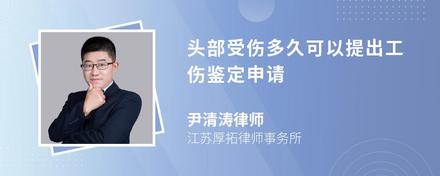 头部受伤多久可以提出工伤鉴定申请

尹清涛律师

江苏厚拓律师事务所